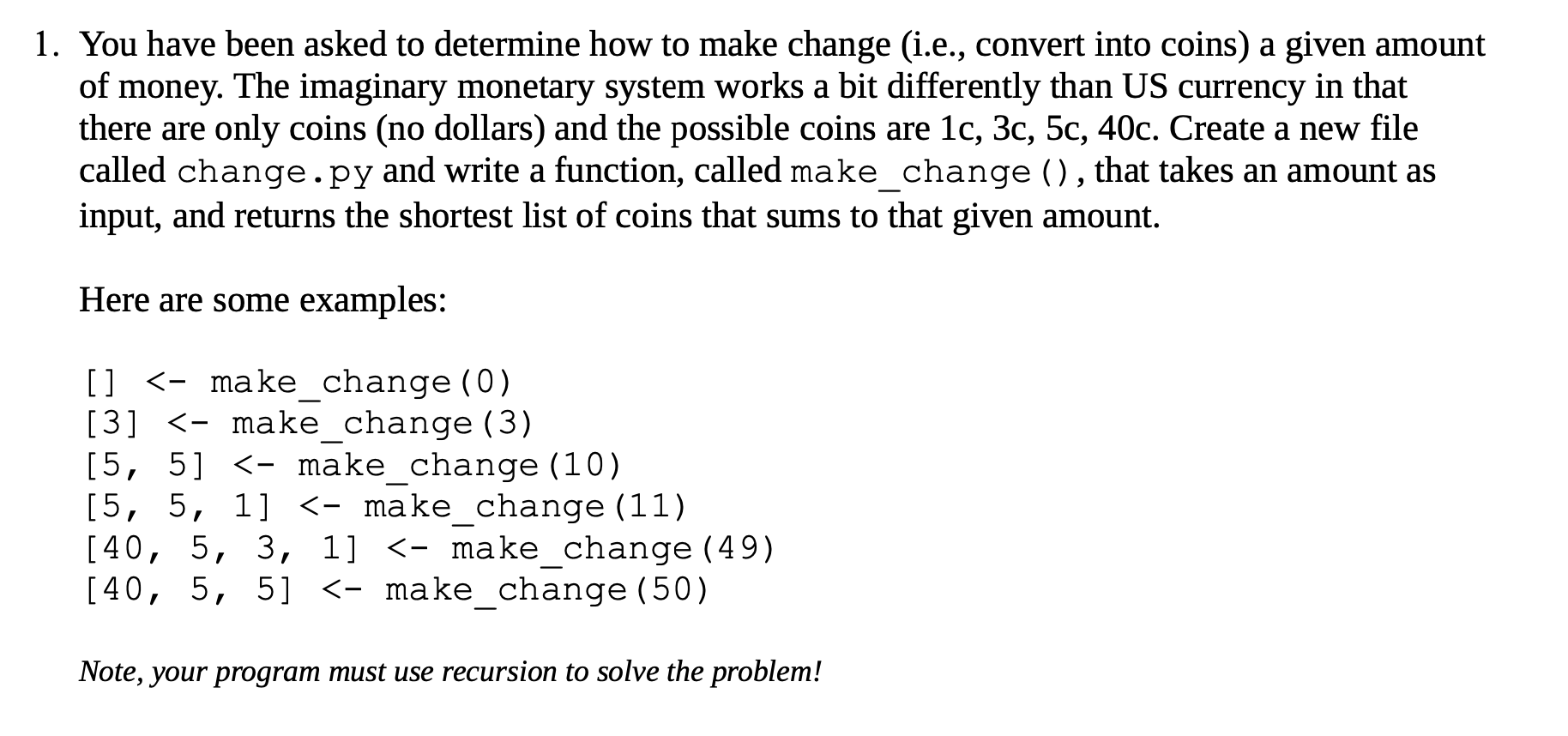 1. You have been asked to determine how to make change (i.e., convert into coins) a given amount of money. The imaginary monetary system works a bit differently than US currency in that there are only coins (no dollars) and the possible coins are 1c, 3c, 5c, 40c. Create a new file called change.py and write a function, called make_change(), that takes an amount as input, and returns the shortest list of coins that sums to that given amount.

Here are some examples:

[] <- make_change(0)
[3] <- make_change(3)
[5, 5] <- make_change(10)
[5, 5, 1] <- make_change(11)
[40, 5, 3, 1] <- make_change(49)
[40, 5, 5] <- make_change(50)

Note, your program must use recursion to solve the problem!